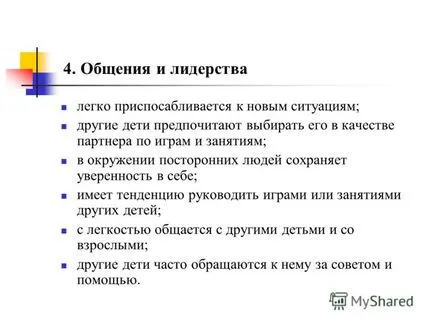 4. Общения и лидерства

- легко приспосабливается к новым ситуациям;
- другие дети предпочитают выбирать его в качестве партнера по играм и занятиям;
- в окружении посторонних людей сохраняет уверенность в себе;
- имеет тенденцию руководить играми или занятиями других детей;
- с легкостью общается с другими детьми и со взрослыми;
- другие дети часто обращаются к нему за советом и помощью.

MyShared